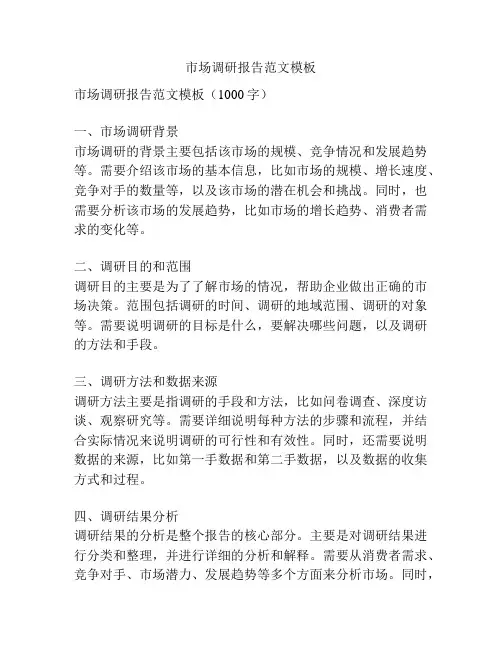 市场调研报告范文模板

市场调研报告范文模板（1000字）

一、市场调研背景
市场调研的背景主要包括该市场的规模、竞争情况和发展趋势等。需要介绍该市场的基本信息，比如市场的规模、增长速度、竞争对手的数量等，以及该市场的潜在机会和挑战。同时，也需要分析该市场的发展趋势，比如市场的增长趋势、消费者需求的变化等。

二、调研目的和范围
调研目的主要是为了了解市场的情况，帮助企业做出正确的市场决策。范围包括调研的时间、调研的地域范围、调研的对象等。需要说明调研的目标是什么，要解决哪些问题，以及调研的方法和手段。

三、调研方法和数据来源
调研方法主要是指调研的手段和方法，比如问卷调查、深度访谈、观察研究等。需要详细说明每种方法的步骤和流程，并结合实际情况来说明调研的可行性和有效性。同时，还需要说明数据的来源，比如第一手数据和第二手数据，以及数据的收集方式和过程。

四、调研结果分析
调研结果的分析是整个报告的核心部分。主要是对调研结果进行分类和整理，并进行详细的分析和解释。需要从消费者需求、竞争对手、市场潜力、发展趋势等多个方面来分析市场。同时，